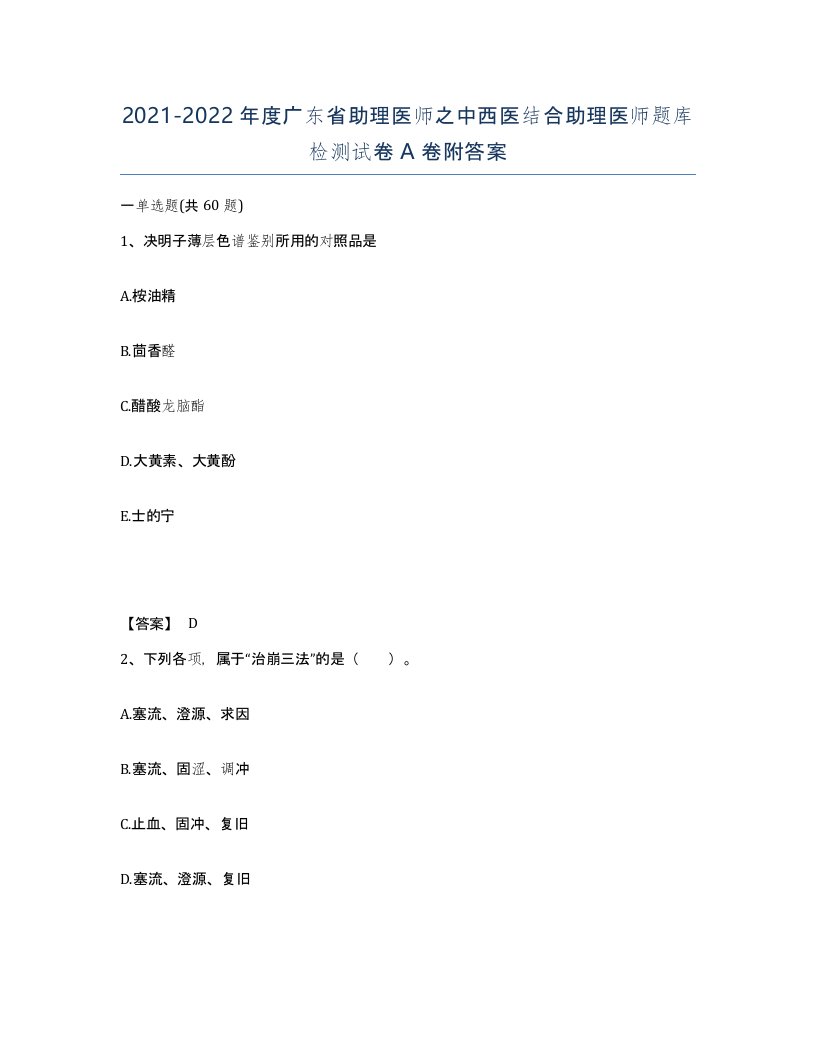 2021-2022年度广东省助理医师之中西医结合助理医师题库检测试卷A卷附答案

一单选题(共60题)

1、决明子薄层色谱鉴别所用的对照品是

A.桉油精

B.茴香醛

C.醋酸龙脑酯

D.大黄素、大黄酚

E.士的宁

【答案】 D

2、下列各项，属于“治崩三法”的是（ ）。

A.塞流、澄源、求因

B.塞流、固涩、调冲

C.止血、固冲、复旧

D.塞流、澄源、复旧